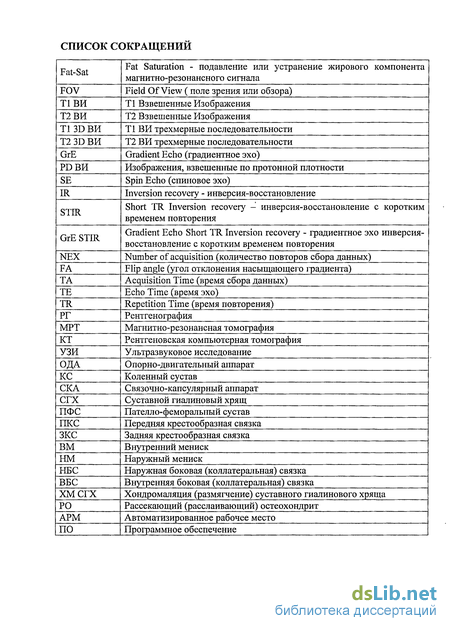 СПИСОК СОКРАЩЕНИЙ

| | |
|---|---|
| Fat-Sat | Fat Saturation - подавление или устранение жирового компонента магнитно-резонансного сигнала |
| FOV | Field Of View ( поле зрения или обзора) |
| T1 ВИ | T1 Взвешенные Изображения |
| T2 ВИ | T2 Взвешенные Изображения |
| T1 3D ВИ | T1 ВИ трехмерные последовательности |
| T2 3D ВИ | T2 ВИ трехмерные последовательности |
| GrE | Gradient Echo (градиентное эхо) |
| PD ВИ | Изображения, взвешенные по протонной плотности |
| SE | Spin Echo (спиновое эхо) |
| IR | Inversion recovery - инверсия-восстановление |
| STIR | Short TR Inversion recovery – инверсия-восстановление с коротким временем повторения |
| GrE STIR | Gradient Echo Short TR Inversion recovery - градиентное эхо инверсия-восстановление с коротким временем повторения |
| NEX | Number of acquisition (количество повторов сбора данных) |
| FA | Flip angle (угол отклонения насыщающего градиента) |
| TA | Acquisition Time (время сбора данных) |
| TE | Echo Time (время эхо) |
| TR | Repetition Time (время повторения) |
| РГ | Рентгенография |
| МРТ | Магнитно-резонансная томография |
| КТ | Рентгеновская компьютерная томография |
| УЗИ | Ультразвуковое исследование |
| ОДА | Опорно-двигательный аппарат |
| КС | Коленный сустав |
| СКА | Связочно-капсулярный аппарат |
| СГХ | Суставной гиалиновый хрящ |
| ПФС | Пателло-феморальный сустав |
| ПКС | Передняя крестообразная связка |
| ЗКС | Задняя крестообразная связка |
| ВМ | Внутренний мениск |
| НМ | Наружный мениск |
| НБС | Наружная боковая (коллатеральная) связка |
| ВБС | Внутренняя боковая (коллатеральная) связка |
| ХМ СГХ | Хондромаляция (размягчение) суставного гиалинового хряща |
| РО | Рассекающий (расслаивающий) остеохондрит |
| АРМ | Автоматизированное рабочее место |
| ПО | Программное обеспечение |

dsLib.net
библиотека диссертаций